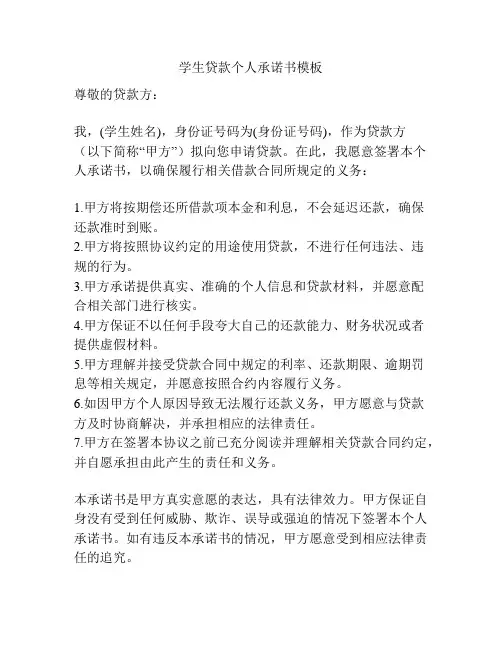 学生贷款个人承诺书模板

尊敬的贷款方：

我，(学生姓名)，身份证号码为(身份证号码)，作为贷款方（以下简称“甲方”）拟向您申请贷款。在此，我愿意签署本个人承诺书，以确保履行相关借款合同所规定的义务：

1.甲方将按期偿还所借款项本金和利息，不会延迟还款，确保还款准时到账。
2.甲方将按照协议约定的用途使用贷款，不进行任何违法、违规的行为。
3.甲方承诺提供真实、准确的个人信息和贷款材料，并愿意配合相关部门进行核实。
4.甲方保证不以任何手段夸大自己的还款能力、财务状况或者提供虚假材料。
5.甲方理解并接受贷款合同中规定的利率、还款期限、逾期罚息等相关规定，并愿意按照合约内容履行义务。
6.如因甲方个人原因导致无法履行还款义务，甲方愿意与贷款方及时协商解决，并承担相应的法律责任。
7.甲方在签署本协议之前已充分阅读并理解相关贷款合同约定，并自愿承担由此产生的责任和义务。

本承诺书是甲方真实意愿的表达，具有法律效力。甲方保证自身没有受到任何威胁、欺诈、误导或强迫的情况下签署本个人承诺书。如有违反本承诺书的情况，甲方愿意受到相应法律责任的追究。